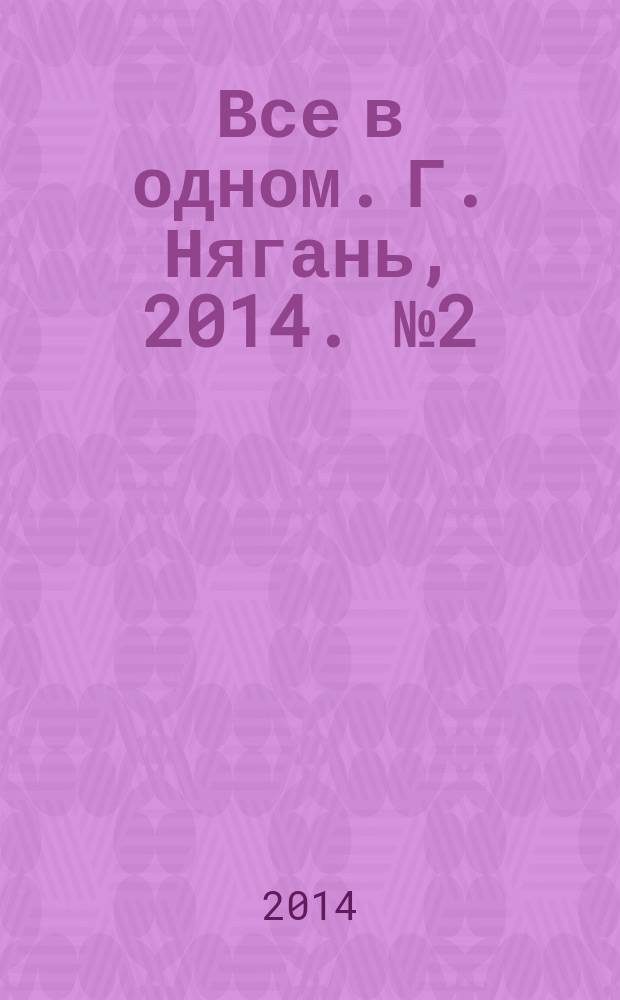 Все в одном. Г. Нягань, 2014. №2

2014